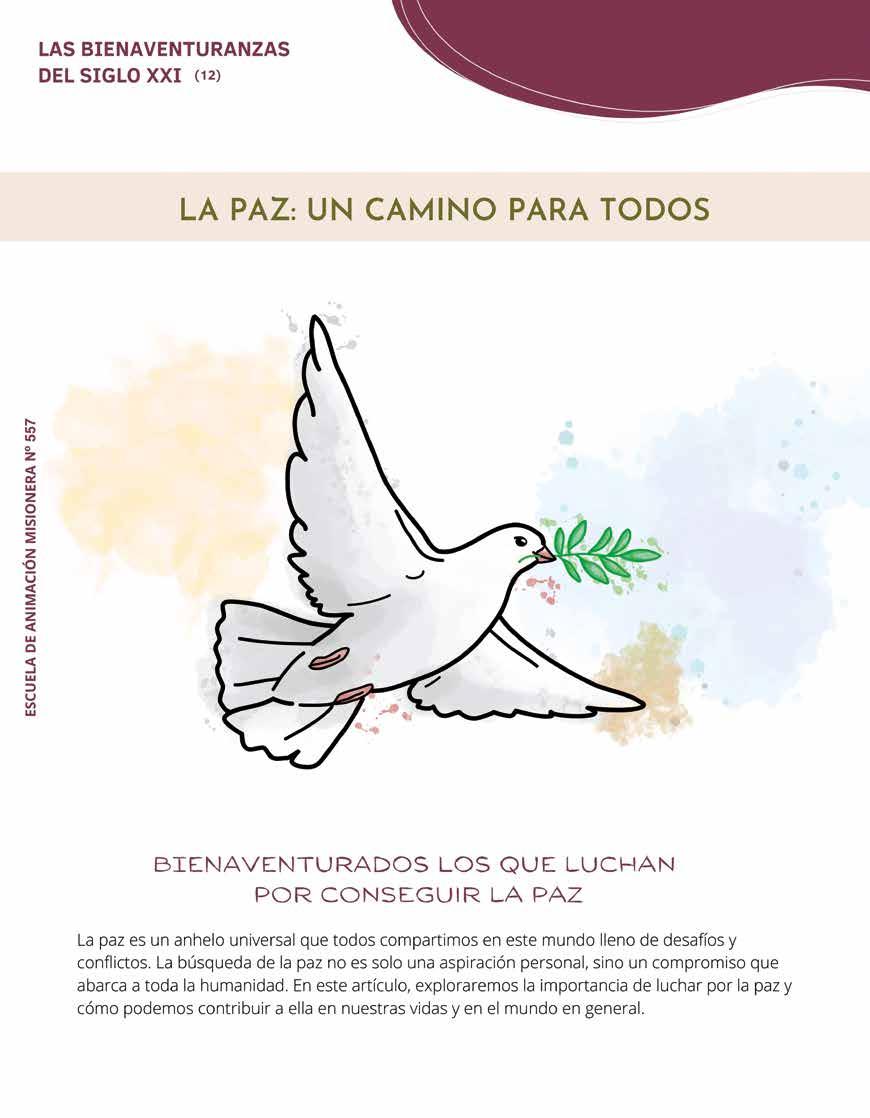 LAS BIENAVENTURANZAS
DEL SIGLO XXI (12)

LA PAZ: UN CAMINO PARA TODOS

ESCUELA DE ANIMACIÓN MISIONERA Nº 557

BIENAVENTURADOS LOS QUE LUCHAN
POR CONSEGUIR LA PAZ

La paz es un anhelo universal que todos compartimos en este mundo lleno de desafíos y conflictos. La búsqueda de la paz no es solo una aspiración personal, sino un compromiso que abarca a toda la humanidad. En este artículo, exploraremos la importancia de luchar por la paz y cómo podemos contribuir a ella en nuestras vidas y en el mundo en general.